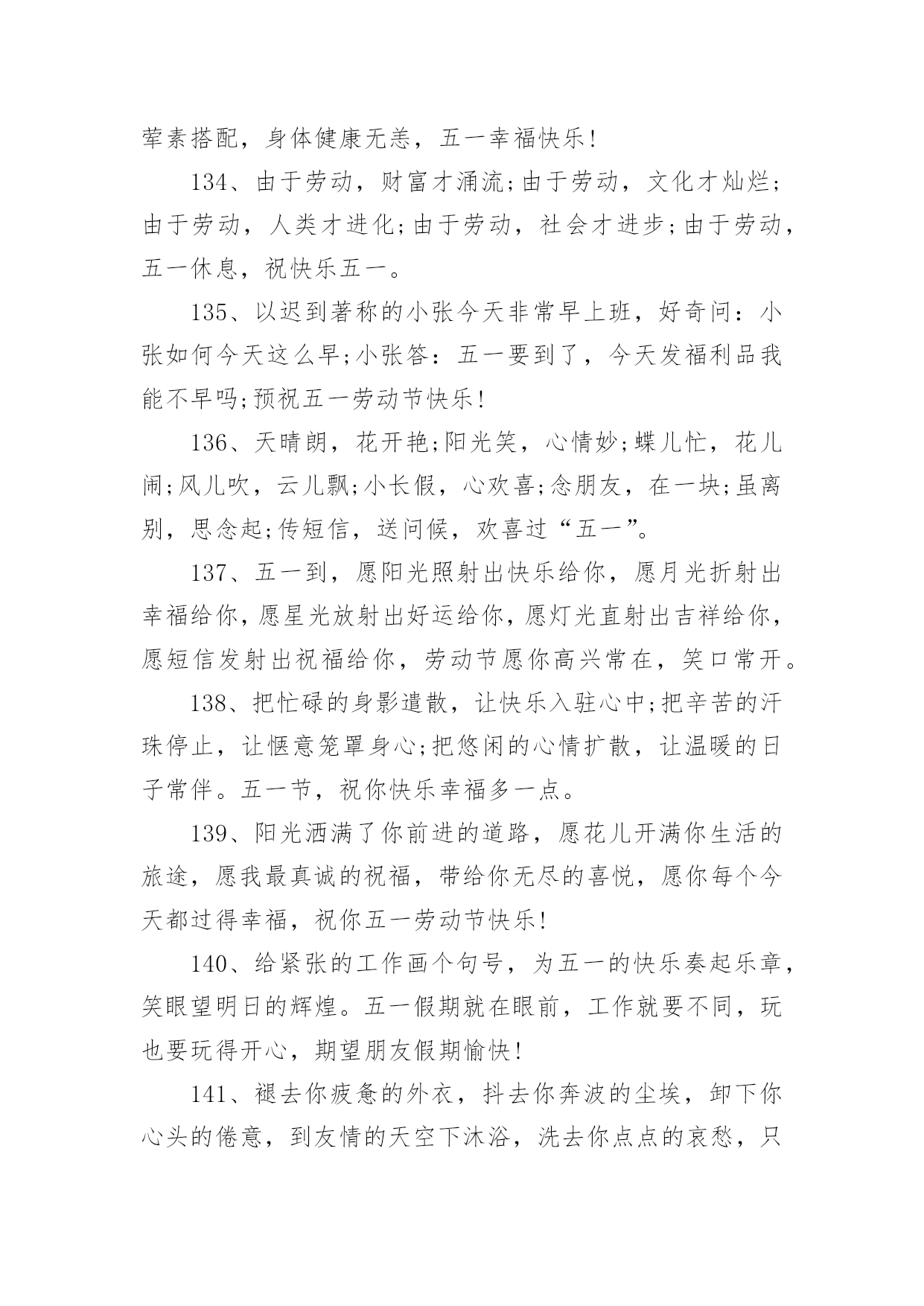 荤素搭配，身体健康无恙，五一幸福快乐!

134、由于劳动，财富才涌流;由于劳动，文化才灿烂;由于劳动，人类才进化;由于劳动，社会才进步;由于劳动，五一休息，祝快乐五一。

135、以迟到著称的小张今天非常早上班，好奇问：小张如何今天这么早;小张答：五一要到了，今天发福利品我能不早吗;预祝五一劳动节快乐!

136、天晴朗，花开艳;阳光笑，心情妙;蝶儿忙，花儿闹;风儿吹，云儿飘;小长假，心欢喜;念朋友，在一块;虽离别，思念起;传短信，送问候，欢喜过“五一”。

137、五一到，愿阳光照射出快乐给你，愿月光折射出幸福给你，愿星光放射出好运给你，愿灯光直射出吉祥给你，愿短信发射出祝福给你，劳动节愿你高兴常在，笑口常开。

138、把忙碌的身影遣散，让快乐入驻心中;把辛苦的汗珠停止，让惬意笼罩身心;把悠闲的心情扩散，让温暖的日子常伴。五一节，祝你快乐幸福多一点。

139、阳光洒满了你前进的道路，愿花儿开满你生活的旅途，愿我最真诚的祝福，带给你无尽的喜悦，愿你每个今天都过得幸福，祝你五一劳动节快乐!

140、给紧张的工作画个句号，为五一的快乐奏起乐章，笑眼望明日的辉煌。五一假期就在眼前，工作就要不同，玩也要玩得开心，期望朋友假期愉快!

141、褪去你疲惫的外衣，抖去你奔波的尘埃，卸下你心头的倦意，到友情的天空下沐浴，洗去你点点的哀愁，只